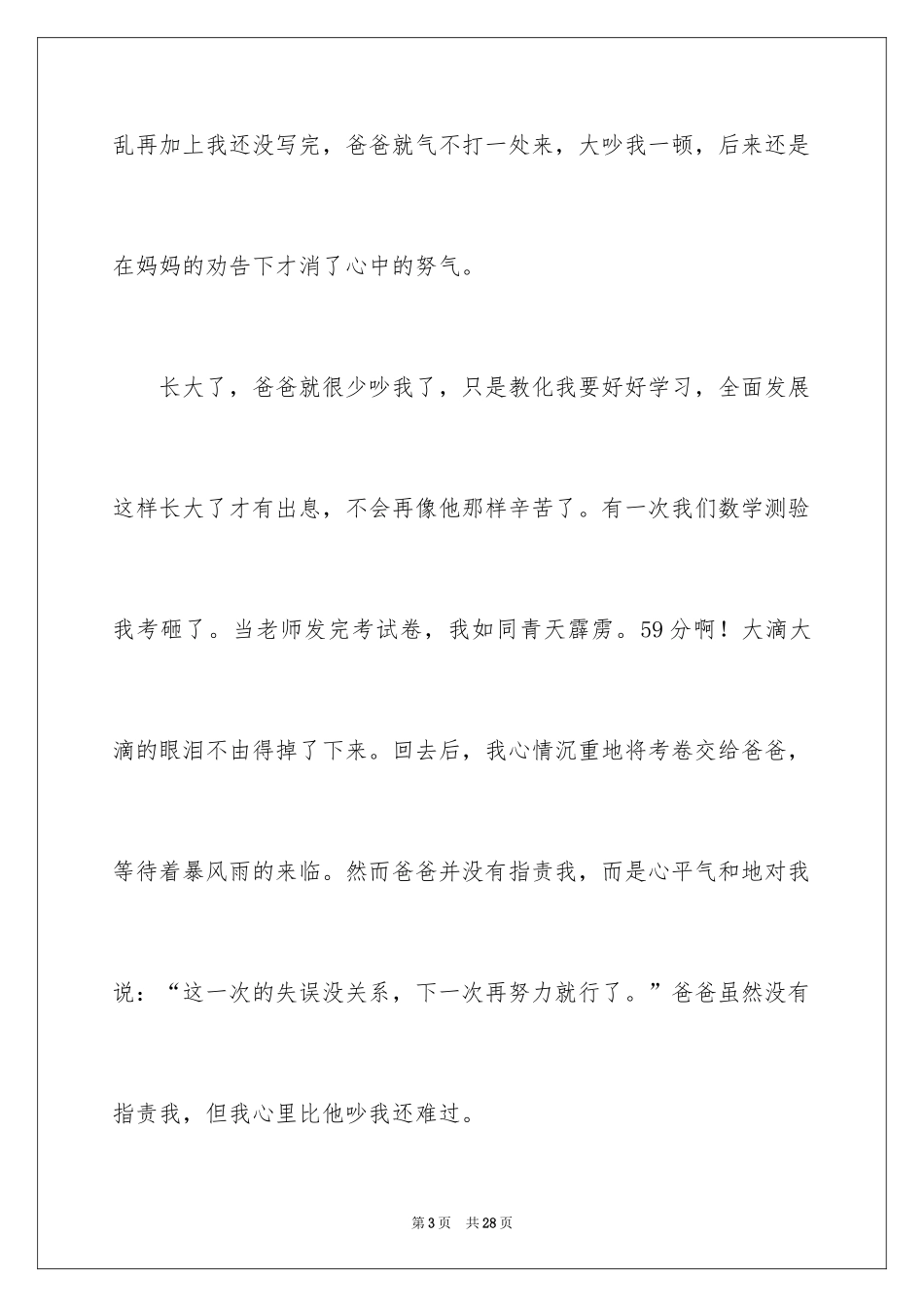 乱再加上我还没写完，爸爸就气不打一处来，大吵我一顿，后来还是在妈妈的劝告下才消了心中的努气。

长大了，爸爸就很少吵我了，只是教化我要好好学习，全面发展这样长大了才有出息，不会再像他那样辛苦了。有一次我们数学测验我考砸了。当老师发完考试卷，我如同青天霹雳。59分啊！大滴大滴的眼泪不由得掉了下来。回去后，我心情沉重地将考卷交给爸爸，等待着暴风雨的来临。然而爸爸并没有指责我，而是心平气和地对我说：“这一次的失误没关系，下一次再努力就行了。”爸爸虽然没有指责我，但我心里比他吵我还难过。

第3页　共28页